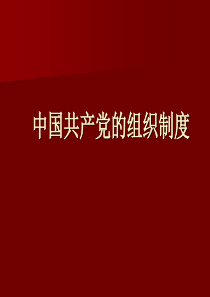 中国共产党的组织制度